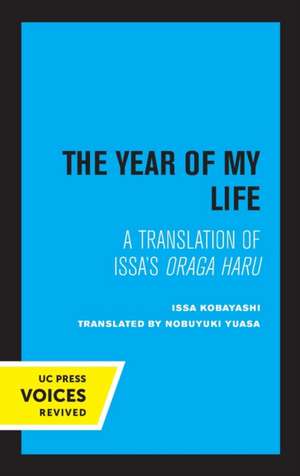 THE YEAR OF MY LIFE

A TRANSLATION OF ISSA'S ORAGA HARU

ISSA KOBAYASHI

TRANSLATED BY NOBUYUKI YUASA

UC PRESS
VOICES
REVIVED